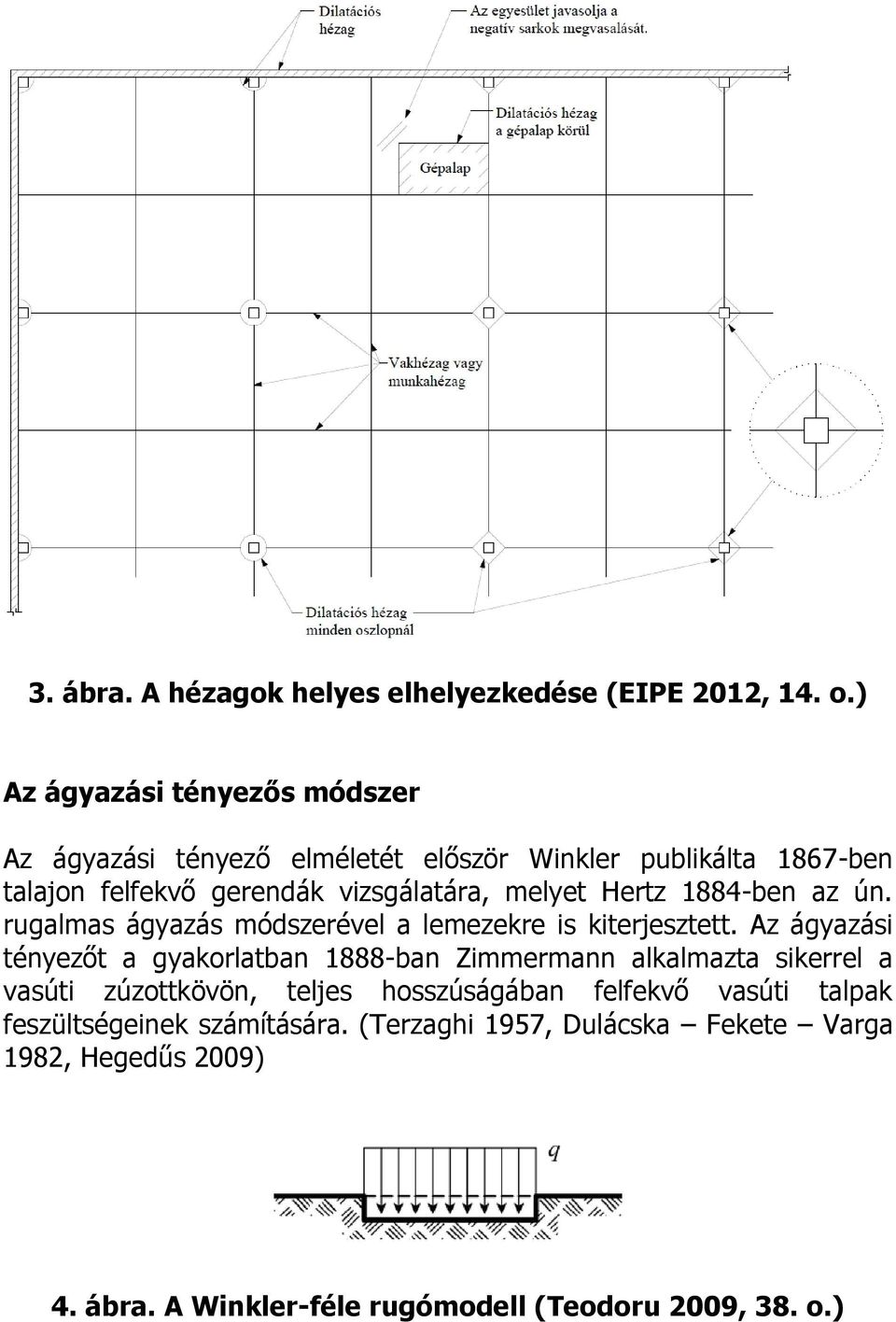 Dilatációs hézag

Az egyesület javasolja a negatív sarkok megvasalását.

Dilatációs hézag a gépalap körül

Gépalap

Vakhézag vagy munkahézag

Dilatációs hézag minden oszlopnál

3. ábra. A hézagok helyes elhelyezkedése (EIPE 2012, 14. o.)

Az ágyazási tényezős módszer

Az ágyazási tényező elméletét először Winkler publikálta 1867-ben talajon felfekvő gerendák vizsgálatára, melyet Hertz 1884-ben az ún. rugalmas ágyazás módszerével a lemezekre is kiterjesztett. Az ágyazási tényezőt a gyakorlatban 1888-ban Zimmermann alkalmazta sikerrel a vasúti zúzottkövön, teljes hosszúságában felfekvő vasúti talpak feszültségeinek számítására. (Terzaghi 1957, Dulácska – Fekete – Varga 1982, Hegedűs 2009)

$q$

4. ábra. A Winkler-féle rugómodell (Teodoru 2009, 38. o.)